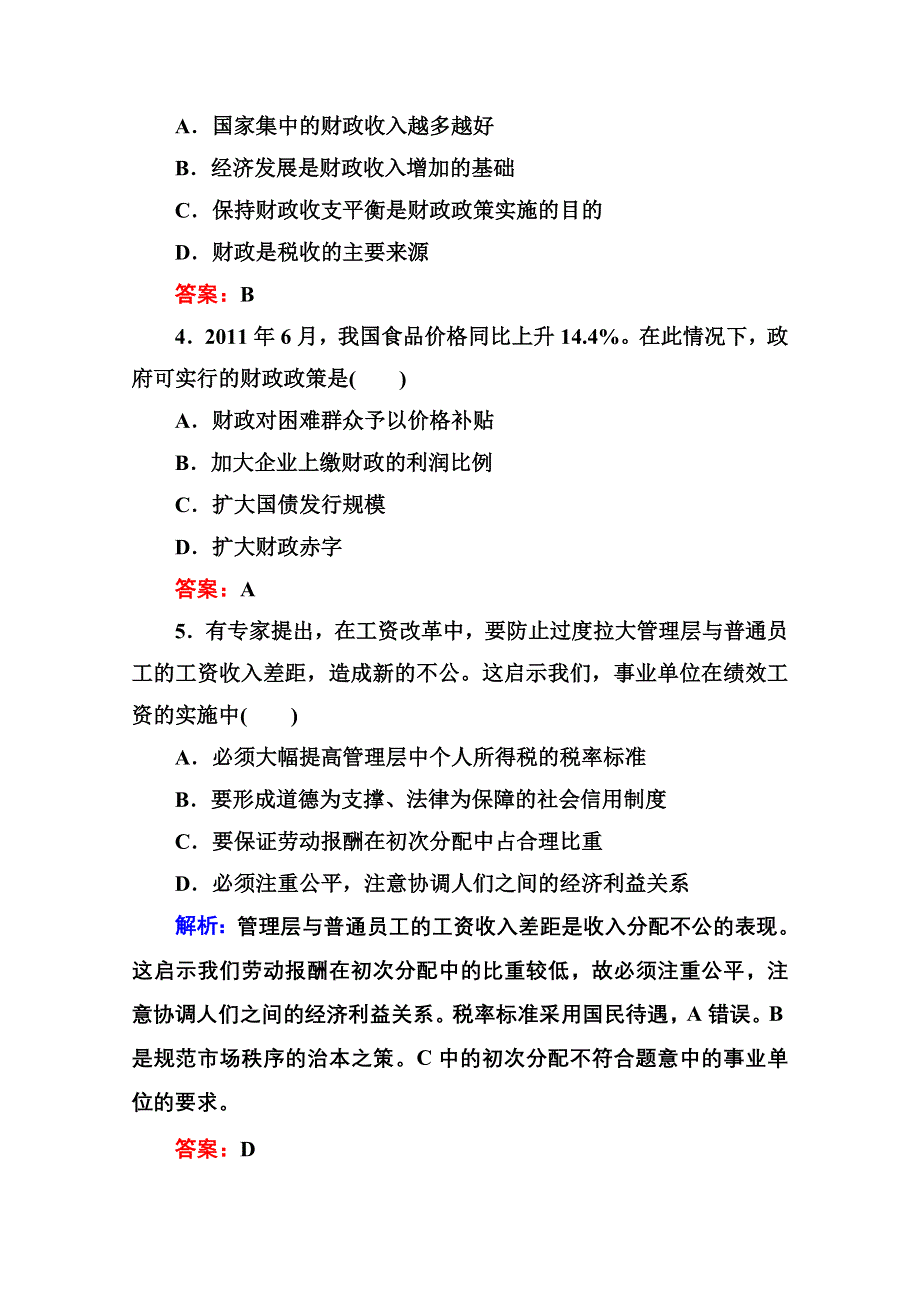 A．国家集中的财政收入越多越好

B．经济发展是财政收入增加的基础

C．保持财政收支平衡是财政政策实施的目的

D．财政是税收的主要来源

答案：B

4．2011 年 6 月，我国食品价格同比上升 14.4%。在此情况下，政府可实行的财政政策是(　　)

A．财政对困难群众予以价格补贴

B．加大企业上缴财政的利润比例

C．扩大国债发行规模

D．扩大财政赤字

答案：A

5．有专家提出，在工资改革中，要防止过度拉大管理层与普通员工的工资收入差距，造成新的不公。这启示我们，事业单位在绩效工资的实施中(　　)

A．必须大幅提高管理层中个人所得税的税率标准

B．要形成道德为支撑、法律为保障的社会信用制度

C．要保证劳动报酬在初次分配中占合理比重

D．必须注重公平，注意协调人们之间的经济利益关系

解析：管理层与普通员工的工资收入差距是收入分配不公的表现。这启示我们劳动报酬在初次分配中的比重较低，故必须注重公平，注意协调人们之间的经济利益关系。税率标准采用国民待遇，A 错误。B 是规范市场秩序的治本之策。C 中的初次分配不符合题意中的事业单位的要求。

答案：D